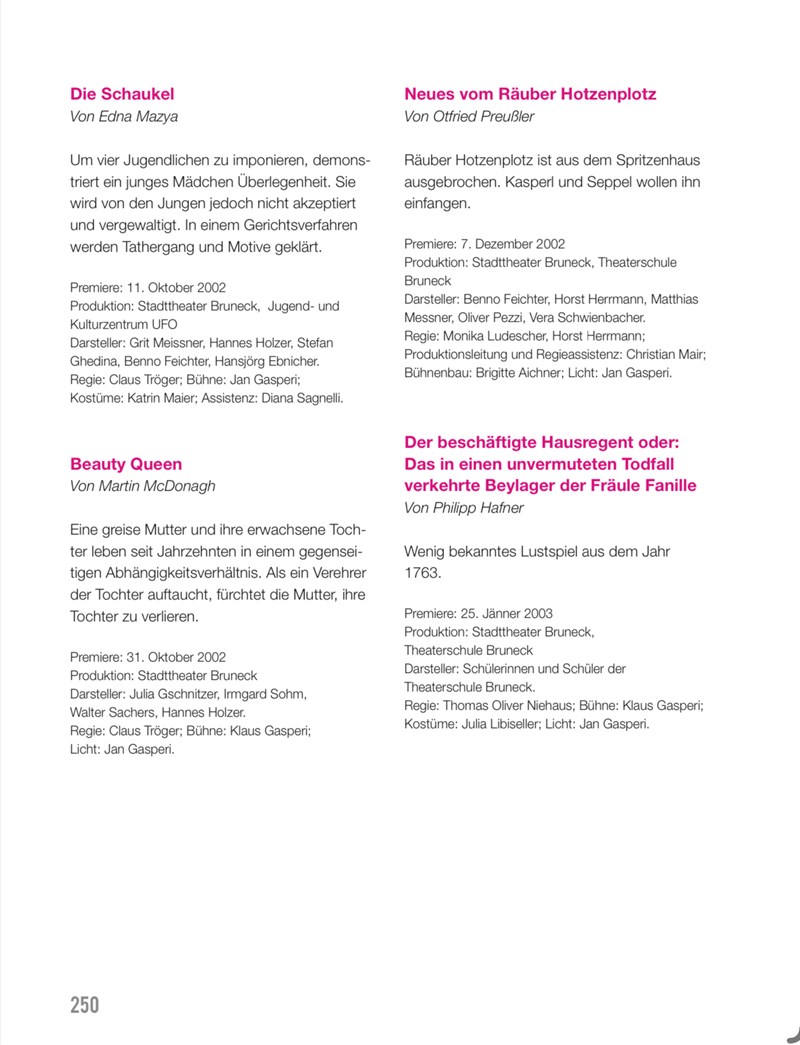 Die Schaukel
Von Edna Mazya

Um vier Jugendlichen zu imponieren, demonstriert ein junges Mädchen Überlegenheit. Sie wird von den Jungen jedoch nicht akzeptiert und vergewaltigt. In einem Gerichtsverfahren werden Tathergang und Motive geklärt.

Premiere: 11. Oktober 2002
Produktion: Stadttheater Bruneck, Jugend- und Kulturzentrum UFO
Darsteller: Grit Meissner, Hannes Holzer, Stefan Ghedina, Benno Feichter, Hansjörg Ebnicher.
Regie: Claus Tröger; Bühne: Jan Gasperi;
Kostüme: Katrin Maier; Assistenz: Diana Sagnelli.

Beauty Queen
Von Martin McDonagh

Eine greise Mutter und ihre erwachsene Tochter leben seit Jahrzehnten in einem gegenseitigen Abhängigkeitsverhältnis. Als ein Verehrer der Tochter auftaucht, fürchtet die Mutter, ihre Tochter zu verlieren.

Premiere: 31. Oktober 2002
Produktion: Stadttheater Bruneck
Darsteller: Julia Gschnitzer, Irmgard Sohm, Walter Sachers, Hannes Holzer.
Regie: Claus Tröger; Bühne: Klaus Gasperi;
Licht: Jan Gasperi.

Neues vom Räuber Hotzenplotz
Von Otfried Preußler

Räuber Hotzenplotz ist aus dem Spritzenhaus ausgebrochen. Kasperl und Seppel wollen ihn einfangen.

Premiere: 7. Dezember 2002
Produktion: Stadttheater Bruneck, Theaterschule Bruneck
Darsteller: Benno Feichter, Horst Herrmann, Matthias Messner, Oliver Pezzi, Vera Schwienbacher.
Regie: Monika Ludescher, Horst Herrmann;
Produktionsleitung und Regieassistenz: Christian Mair;
Bühnenbau: Brigitte Aichner; Licht: Jan Gasperi.

Der beschäftigte Hausregent oder: Das in einen unvermuteten Todfall verkehrte Beylager der Fräule Fanille
Von Philipp Hafner

Wenig bekanntes Lustspiel aus dem Jahr 1763.

Premiere: 25. Jänner 2003
Produktion: Stadttheater Bruneck, Theaterschule Bruneck
Darsteller: Schülerinnen und Schüler der Theaterschule Bruneck.
Regie: Thomas Oliver Niehaus; Bühne: Klaus Gasperi;
Kostüme: Julia Libiseller; Licht: Jan Gasperi.

250